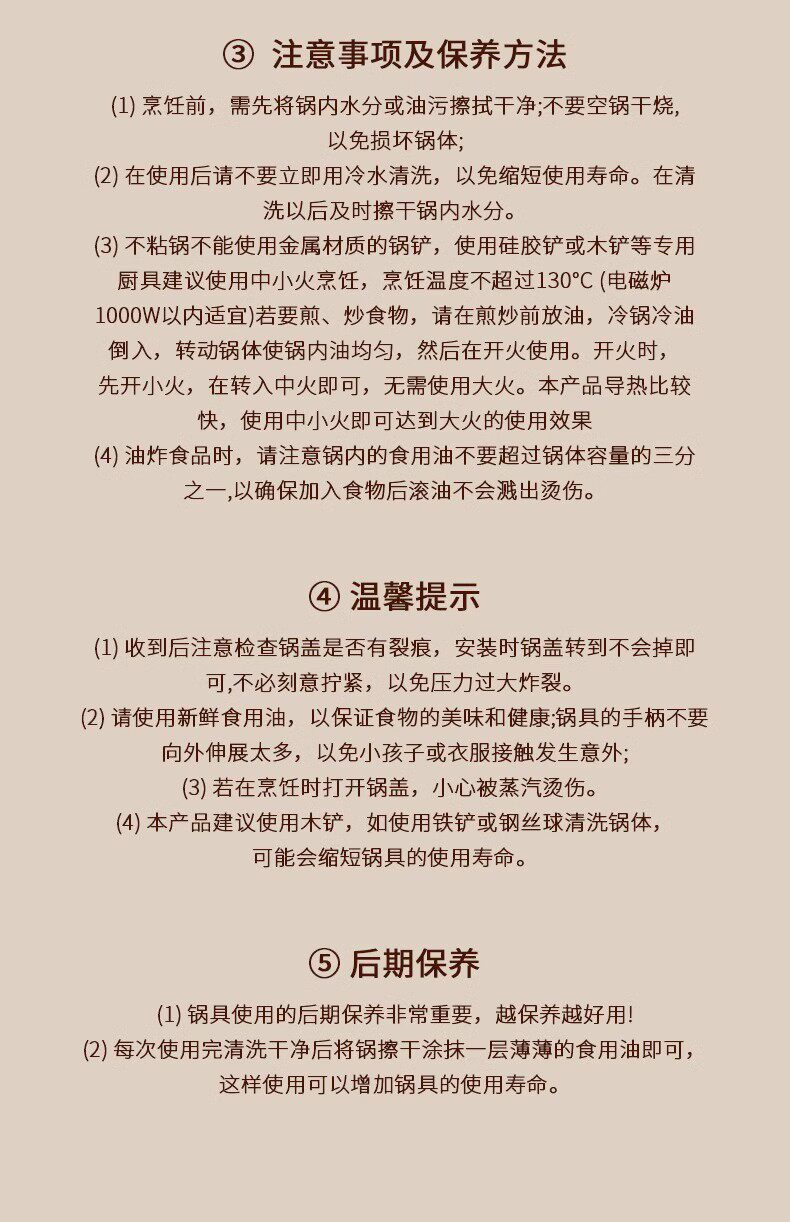 ③ 注意事项及保养方法

(1) 烹饪前，需先将锅内水分或油污擦拭干净;不要空锅干烧，以免损坏锅体;

(2) 在使用后请不要立即用冷水清洗，以免缩短使用寿命。在清洗以后及时擦干锅内水分。

(3) 不粘锅不能使用金属材质的锅铲，使用硅胶铲或木铲等专用厨具建议使用中小火烹饪，烹饪温度不超过130°C (电磁炉1000W以内适宜)若要煎、炒食物，请在煎炒前放油，冷锅冷油倒入，转动锅体使锅内油均匀，然后在开火使用。开火时，先开小火，在转入中火即可，无需使用大火。本产品导热比较快，使用中小火即可达到大火的使用效果

(4) 油炸食品时，请注意锅内的食用油不要超过锅体容量的三分之一,以确保加入食物后滚油不会溅出烫伤。

④ 温馨提示

(1) 收到后注意检查锅盖是否有裂痕，安装时锅盖转到不会掉即可,不必刻意拧紧，以免压力过大炸裂。

(2) 请使用新鲜食用油，以保证食物的美味和健康;锅具的手柄不要向外伸展太多，以免小孩子或衣服接触发生意外;

(3) 若在烹饪时打开锅盖，小心被蒸汽烫伤。

(4) 本产品建议使用木铲，如使用铁铲或钢丝球清洗锅体，可能会缩短锅具的使用寿命。

⑤ 后期保养

(1) 锅具使用的后期保养非常重要，越保养越好用!

(2) 每次使用完清洗干净后将锅擦干涂抹一层薄薄的食用油即可，这样使用可以增加锅具的使用寿命。